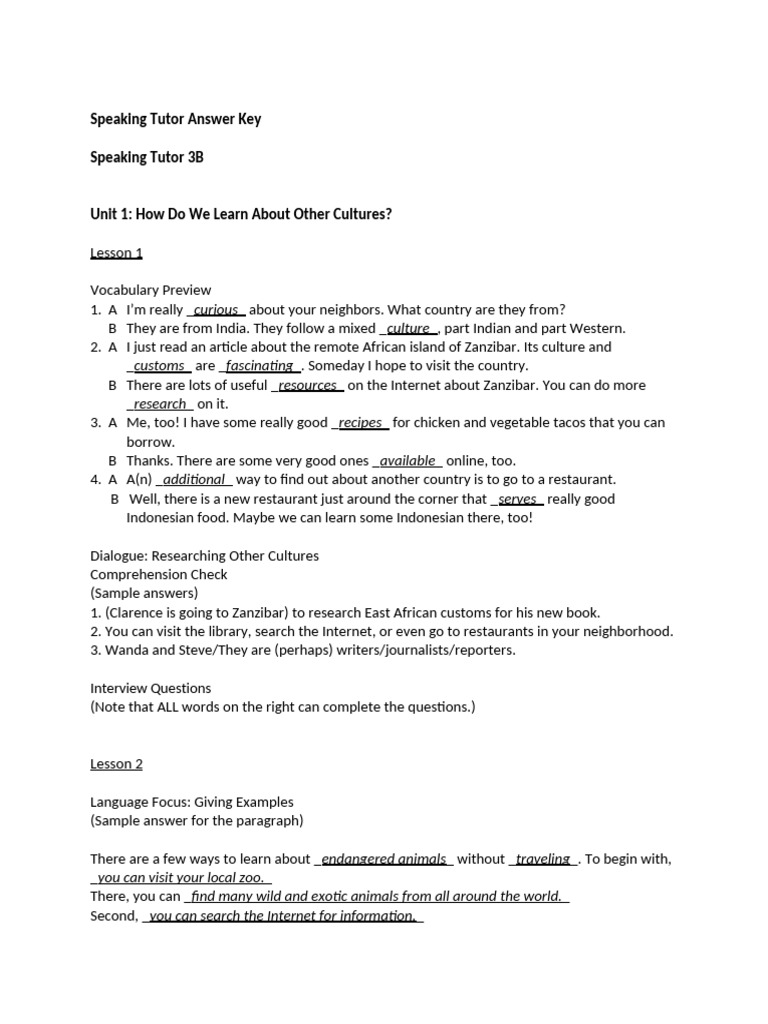 Speaking Tutor Answer Key

Speaking Tutor 3B

Unit 1: How Do We Learn About Other Cultures?

Lesson 1

Vocabulary Preview
1. A I'm really curious about your neighbors. What country are they from?
B They are from India. They follow a mixed culture , part Indian and part Western.
2. A I just read an article about the remote African island of Zanzibar. Its culture and customs are fascinating . Someday I hope to visit the country.
B There are lots of useful resources on the Internet about Zanzibar. You can do more research on it.
3. A Me, too! I have some really good recipes for chicken and vegetable tacos that you can borrow.
B Thanks. There are some very good ones available online, too.
4. A A(n) additional way to find out about another country is to go to a restaurant.
B Well, there is a new restaurant just around the corner that serves really good Indonesian food. Maybe we can learn some Indonesian there, too!

Dialogue: Researching Other Cultures
Comprehension Check
(Sample answers)
1. (Clarence is going to Zanzibar) to research East African customs for his new book.
2. You can visit the library, search the Internet, or even go to restaurants in your neighborhood.
3. Wanda and Steve/They are (perhaps) writers/journalists/reporters.

Interview Questions
(Note that ALL words on the right can complete the questions.)

Lesson 2

Language Focus: Giving Examples
(Sample answer for the paragraph)

There are a few ways to learn about endangered animals without traveling . To begin with, you can visit your local zoo.
There, you can find many wild and exotic animals from all around the world.
Second, you can search the Internet for information.